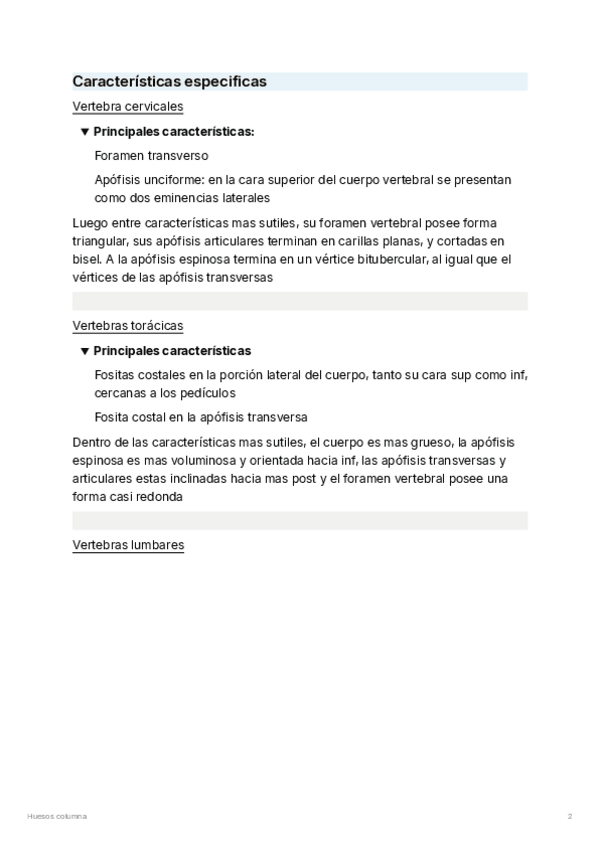 Características especificas

Vertebra cervicales

▼ Principales características:

Foramen transverso

Apófisis unciforme: en la cara superior del cuerpo vertebral se presentan como dos eminencias laterales

Luego entre características mas sutiles, su foramen vertebral posee forma triangular, sus apófisis articulares terminan en carillas planas, y cortadas en bisel. A la apófisis espinosa termina en un vértice bitubercular, al igual que el vértices de las apófisis transversas

Vertebras torácicas

▼ Principales características

Fositas costales en la porción lateral del cuerpo, tanto su cara sup como inf, cercanas a los pedículos

Fosita costal en la apófisis transversa

Dentro de las características mas sutiles, el cuerpo es mas grueso, la apófisis espinosa es mas voluminosa y orientada hacia inf, las apófisis transversas y articulares estas inclinadas hacia mas post y el foramen vertebral posee una forma casi redonda

Vertebras lumbares

Huesos columna

2